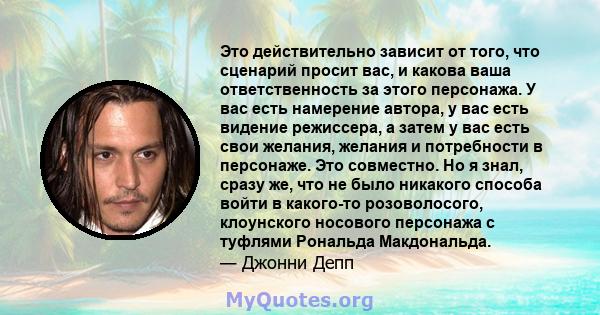 Это действительно зависит от того, что сценарий просит вас, и какова ваша ответственность за этого персонажа. У вас есть намерение автора, у вас есть видение режиссера, а затем у вас есть свои желания, желания и потребности в персонаже. Это совместно. Но я знал, сразу же, что не было никакого способа войти в какого-то розоволосого, клоунского носового персонажа с туфлями Рональда Макдональда.
— Джонни Депп

MyQuotes.org